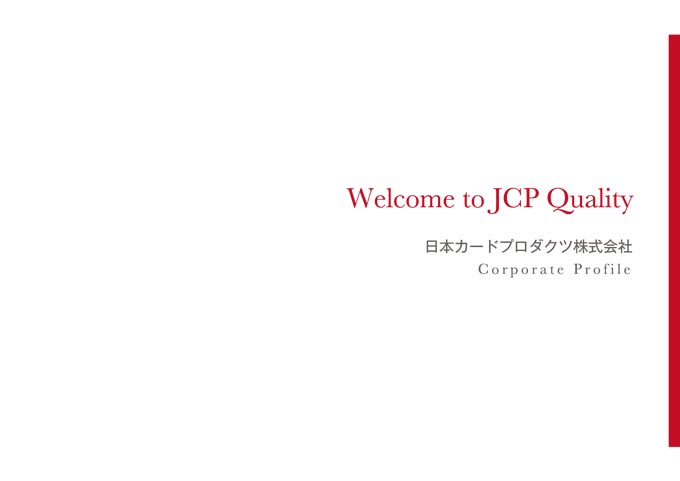 Welcome to JCP Quality

日本カードプロダクツ株式会社
Corporate Profile